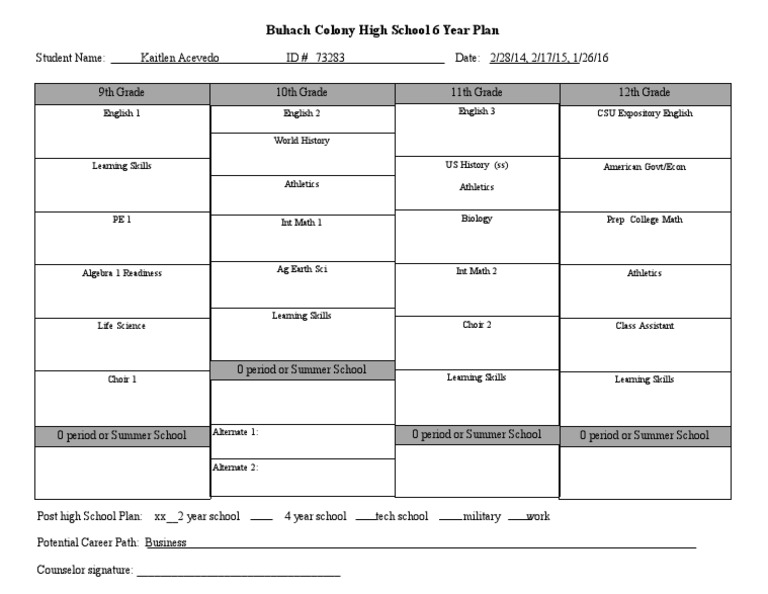 Buhach Colony High School 6 Year Plan

Student Name: Kaitlen Acevedo ID # 73283 Date: 2/28/14, 2/17/15, 1/26/16

9th Grade

English 1

Learning Skills

PE 1

Algebra 1 Readiness

Life Science

Choir 1

0 period or Summer School

10th Grade

English 2

World History

Athletics

Int Math 1

Ag Earth Sci

Learning Skills

0 period or Summer School

Alternate 1:

Alternate 2:

11th Grade

English 3

US History (ss)

Athletics

Biology

Int Math 2

Choir 2

Learning Skills

0 period or Summer School

12th Grade

CSU Expository English

American Govt/Econ

Prep College Math

Athletics

Class Assistant

Learning Skills

0 period or Summer School

Post high School Plan: xx__2 year school ____ 4 year school ____tech school ____military ____work

Potential Career Path: Business

Counselor signature: ____________________